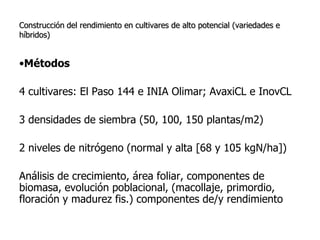 Construcción del rendimiento en cultivares de alto potencial (variedades e híbridos)

•Métodos

4 cultivares: El Paso 144 e INIA Olimar; AvaxiCL e InovCL

3 densidades de siembra (50, 100, 150 plantas/m2)

2 niveles de nitrógeno (normal y alta [68 y 105 kgN/ha])

Análisis de crecimiento, área foliar, componentes de biomasa, evolución poblacional, (macollaje, primordio, floración y madurez fis.) componentes de/y rendimiento